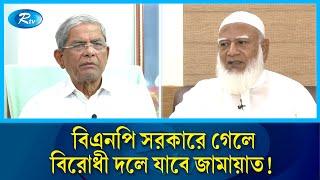 Rtv

বিএনপি সরকারে গেলে
বিরোধী দলে যাবে জামায়াত !